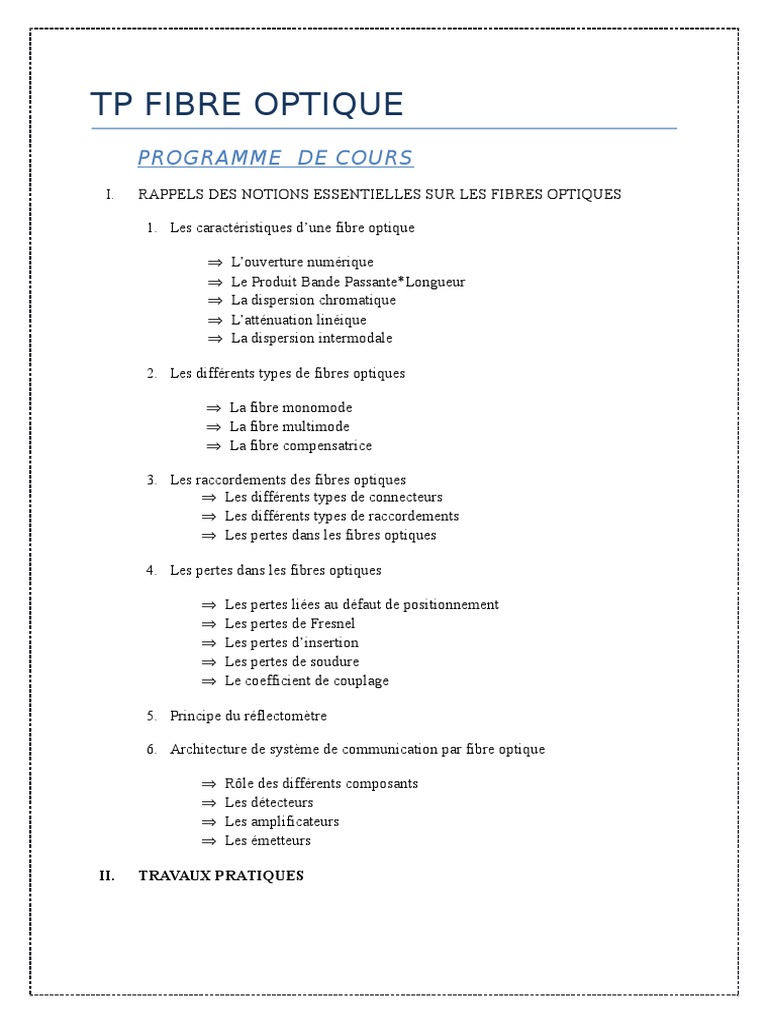 TP FIBRE OPTIQUE

PROGRAMME DE COURS

I. RAPPELS DES NOTIONS ESSENTIELLES SUR LES FIBRES OPTIQUES

1. Les caractéristiques d'une fibre optique

⇒ L'ouverture numérique
⇒ Le Produit Bande Passante*Longueur
⇒ La dispersion chromatique
⇒ L'atténuation linéique
⇒ La dispersion intermodale

2. Les différents types de fibres optiques

⇒ La fibre monomode
⇒ La fibre multimode
⇒ La fibre compensatrice

3. Les raccordements des fibres optiques
⇒ Les différents types de connecteurs
⇒ Les différents types de raccordements
⇒ Les pertes dans les fibres optiques

4. Les pertes dans les fibres optiques

⇒ Les pertes liées au défaut de positionnement
⇒ Les pertes de Fresnel
⇒ Les pertes d'insertion
⇒ Les pertes de soudure
⇒ Le coefficient de couplage

5. Principe du réflectomètre

6. Architecture de système de communication par fibre optique

⇒ Rôle des différents composants
⇒ Les détecteurs
⇒ Les amplificateurs
⇒ Les émetteurs

II. TRAVAUX PRATIQUES